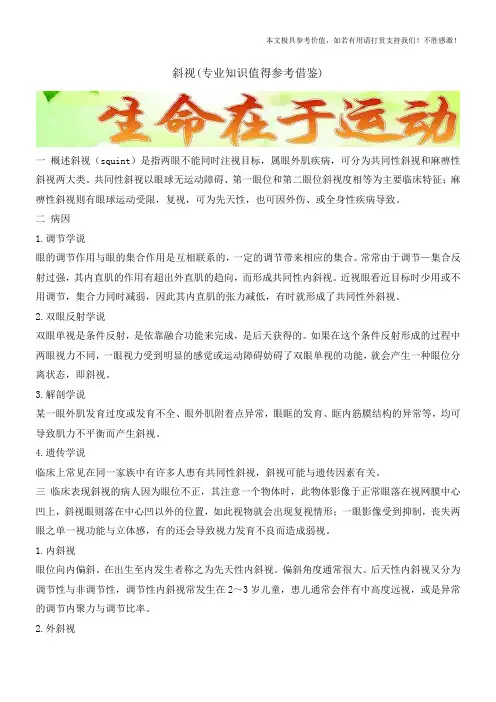 本文极具参考价值，如若有用请打赏支持我们！不胜感激！

斜视(专业知识值得参考借鉴)

生命在于运动

一 概述斜视（squint）是指两眼不能同时注视目标，属眼外肌疾病，可分为共同性斜视和麻痹性斜视两大类。共同性斜视以眼球无运动障碍、第一眼位和第二眼位斜视度相等为主要临床特征；麻痹性斜视则有眼球运动受限，复视，可为先天性，也可因外伤、或全身性疾病导致。

二 病因

1.调节学说

眼的调节作用与眼的集合作用是互相联系的，一定的调节带来相应的集合。常常由于调节—集合反射过强，其内直肌的作用有超出外直肌的趋向，而形成共同性内斜视。近视眼看近目标时少用或不用调节，集合力同时减弱，因此其内直肌的张力减低，有时就形成了共同性外斜视。

2.双眼反射学说

双眼单视是条件反射，是依靠融合功能来完成，是后天获得的。如果在这个条件反射形成的过程中两眼视力不同，一眼视力受到明显的感觉或运动障碍妨碍了双眼单视的功能，就会产生一种眼位分离状态，即斜视。

3.解剖学说

某一眼外肌发育过度或发育不全、眼外肌附着点异常，眼眶的发育、眶内筋膜结构的异常等，均可导致肌力不平衡而产生斜视。

4.遗传学说

临床上常见在同一家族中有许多人患有共同性斜视，斜视可能与遗传因素有关。

三 临床表现斜视的病人因为眼位不正，其注意一个物体时，此物体影像于正常眼落在视网膜中心凹上，斜视眼则落在中心凹以外的位置，如此视物就会出现复视情形；一眼影像受到抑制，丧失两眼之单一视功能与立体感，有的还会导致视力发育不良而造成弱视。

1.内斜视

眼位向内偏斜。在出生至内发生者称之为先天性内斜视。偏斜角度通常很大。后天性内斜视又分为调节性与非调节性，调节性内斜视常发生在2～3岁儿童，患儿通常会伴有中高度远视，或是异常的调节内聚力与调节比率。

2.外斜视